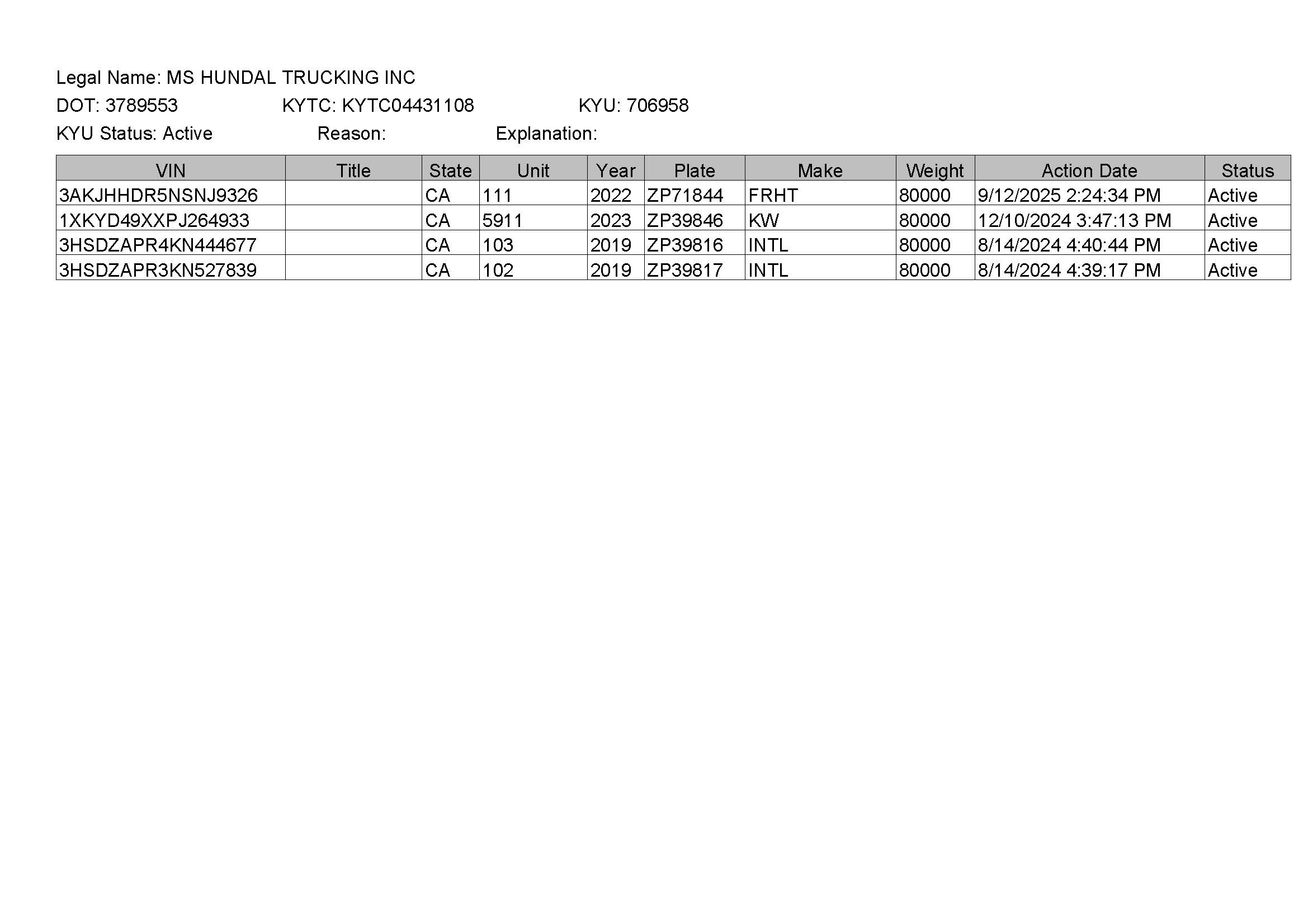 Legal Name: MS HUNDAL TRUCKING INC

DOT: 3789553 KYTC: KYTC04431108 KYU: 706958

KYU Status: Active Reason: Explanation:

| VIN | Title | State | Unit | Year | Plate | Make | Weight | Action Date | Status |
|---|---|---|---|---|---|---|---|---|---|
| 3AKJHHDR5NSNJ9326 | | CA | 111 | 2022 | ZP71844 | FRHT | 80000 | 9/12/2025 2:24:34 PM | Active |
| 1XKYD49XXPJ264933 | | CA | 5911 | 2023 | ZP39846 | KW | 80000 | 12/10/2024 3:47:13 PM | Active |
| 3HSDZAPR4KN444677 | | CA | 103 | 2019 | ZP39816 | INTL | 80000 | 8/14/2024 4:40:44 PM | Active |
| 3HSDZAPR3KN527839 | | CA | 102 | 2019 | ZP39817 | INTL | 80000 | 8/14/2024 4:39:17 PM | Active |